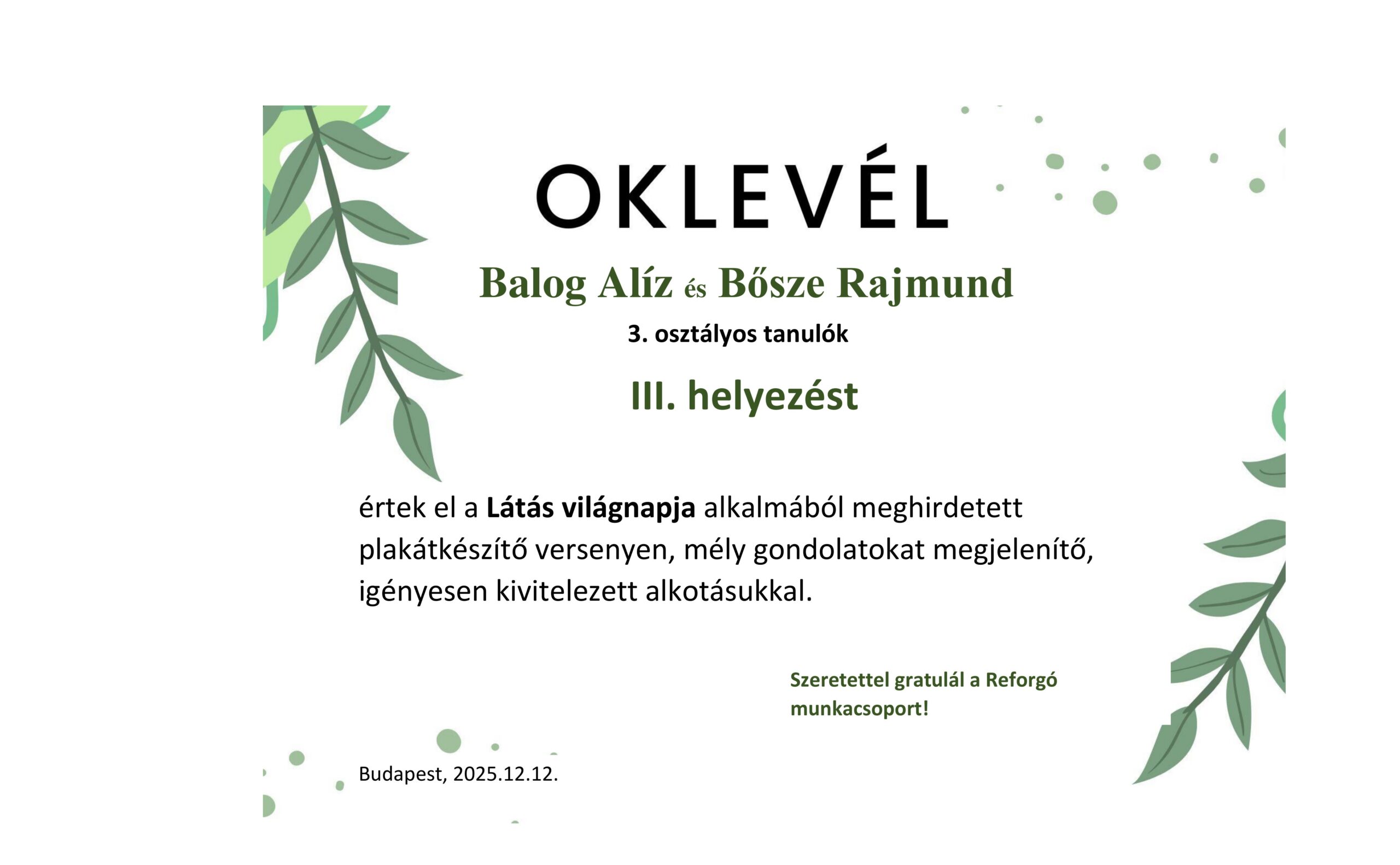 OKLEVÉL

Balog Alíz és Bősze Rajmund

3. osztályos tanulók

III. helyezést

értek el a Látás világnapja alkalmából meghirdetett plakátkészítő versenyen, mély gondolatokat megjelenítő, igényesen kivitelezett alkotásukkal.

Szeretettel gratulál a Reforgó munkacsoport!

Budapest, 2025.12.12.